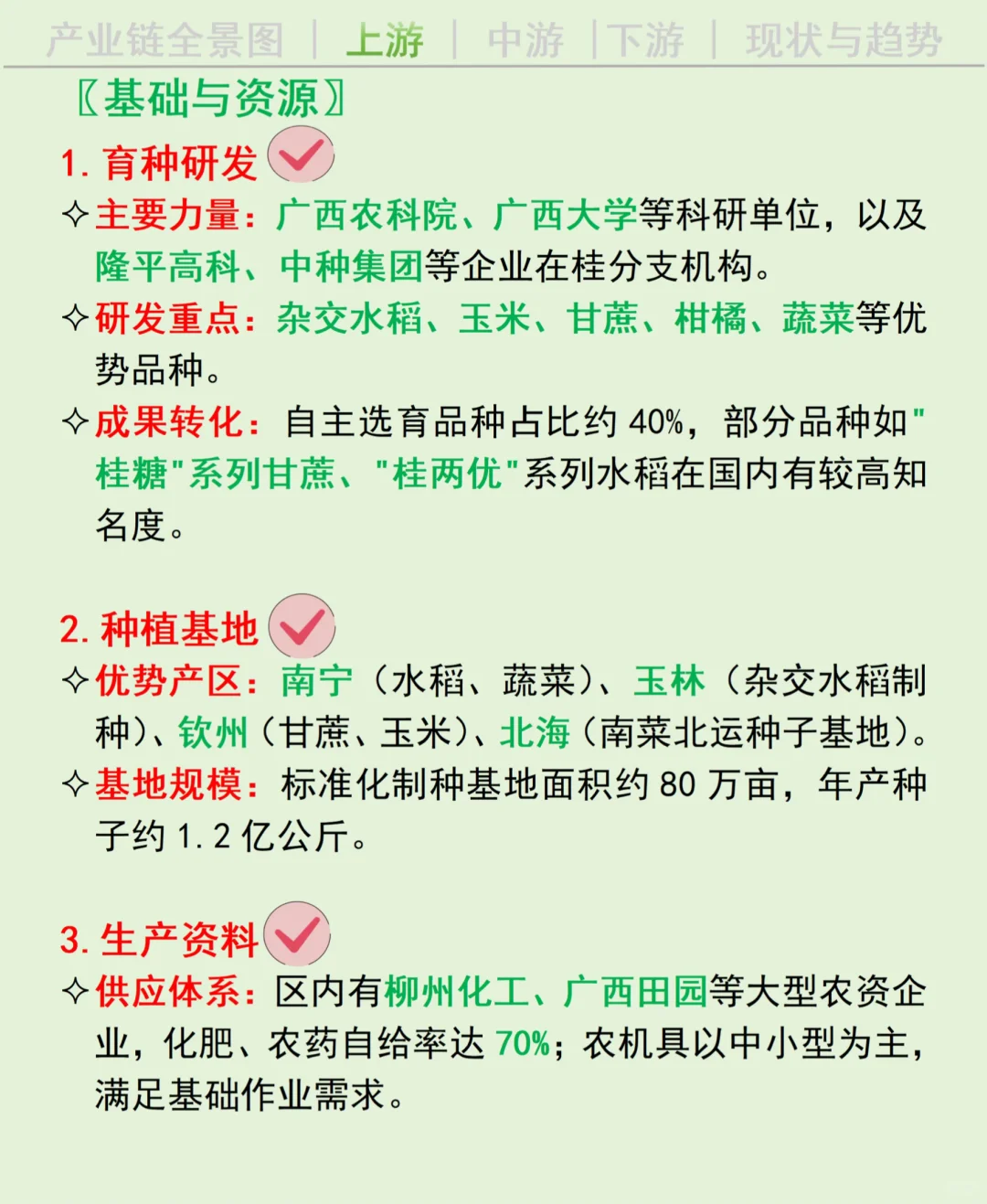 产业链全景图 | 上游 | 中游 | 下游 | 现状与趋势

〖基础与资源〗

1. 育种研发

✧主要力量：广西农科院、广西大学等科研单位，以及隆平高科、中种集团等企业在桂分支机构。

✧研发重点：杂交水稻、玉米、甘蔗、柑橘、蔬菜等优势品种。

✧成果转化：自主选育品种占比约 40%，部分品种如"桂糖"系列甘蔗、"桂两优"系列水稻在国内有较高知名度。

2. 种植基地

✧优势产区：南宁（水稻、蔬菜）、玉林（杂交水稻制种）、钦州（甘蔗、玉米）、北海（南菜北运种子基地）。

✧基地规模：标准化制种基地面积约 80 万亩，年产种子约 1.2 亿公斤。

3. 生产资料

✧供应体系：区内有柳州化工、广西田园等大型农资企业，化肥、农药自给率达 70%；农机具以中小型为主，满足基础作业需求。